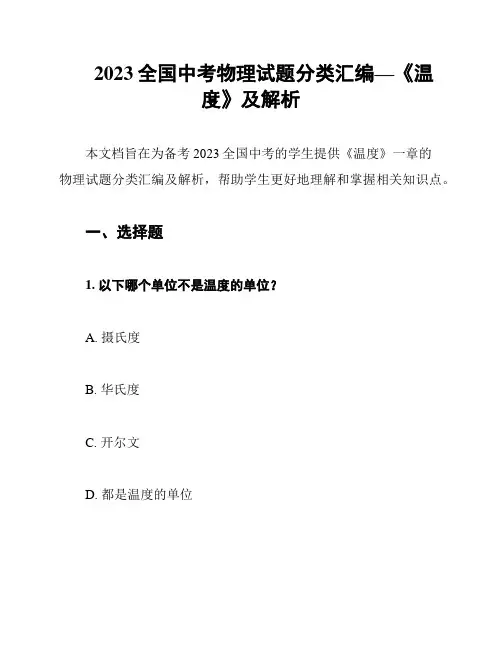 2023 全国中考物理试题分类汇编—《温度》及解析

本文档旨在为备考 2023 全国中考的学生提供《温度》一章的物理试题分类汇编及解析，帮助学生更好地理解和掌握相关知识点。

一、选择题

1. 以下哪个单位不是温度的单位？

A. 摄氏度

B. 华氏度

C. 开尔文

D. 都是温度的单位